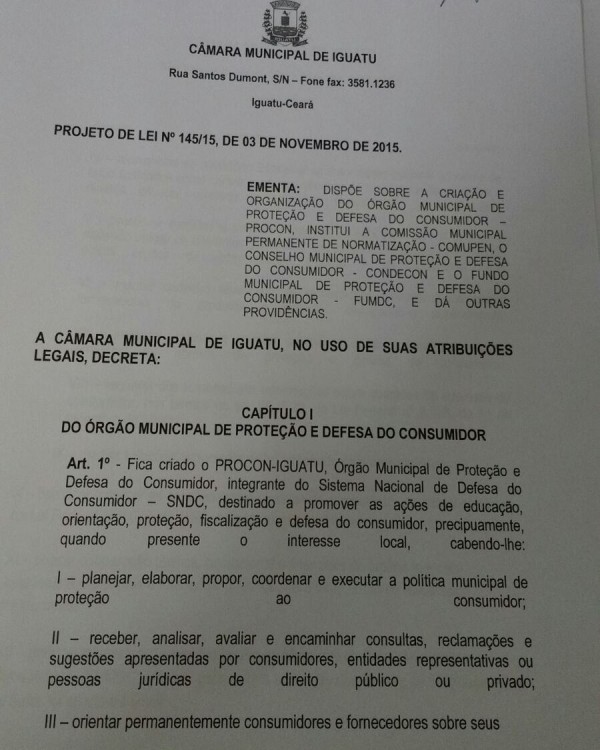 CÂMARA MUNICIPAL DE IGUATU

Rua Santos Dumont, S/N – Fone fax: 3581.1236

Iguatu-Ceará

PROJETO DE LEI Nº 145/15, DE 03 DE NOVEMBRO DE 2015.

EMENTA: DISPÕE SOBRE A CRIAÇÃO E ORGANIZAÇÃO DO ÓRGÃO MUNICIPAL DE PROTEÇÃO E DEFESA DO CONSUMIDOR – PROCON, INSTITUI A COMISSÃO MUNICIPAL PERMANENTE DE NORMATIZAÇÃO - COMUPEN, O CONSELHO MUNICIPAL DE PROTEÇÃO E DEFESA DO CONSUMIDOR - CONDECON E O FUNDO MUNICIPAL DE PROTEÇÃO E DEFESA DO CONSUMIDOR - FUMDC, E DÁ OUTRAS PROVIDÊNCIAS.

A CÂMARA MUNICIPAL DE IGUATU, NO USO DE SUAS ATRIBUIÇÕES LEGAIS, DECRETA:

CAPÍTULO I
DO ÓRGÃO MUNICIPAL DE PROTEÇÃO E DEFESA DO CONSUMIDOR

Art. 1º - Fica criado o PROCON-IGUATU, Órgão Municipal de Proteção e Defesa do Consumidor, integrante do Sistema Nacional de Defesa do Consumidor – SNDC, destinado a promover as ações de educação, orientação, proteção, fiscalização e defesa do consumidor, precipuamente, quando presente o interesse local, cabendo-lhe:

I – planejar, elaborar, propor, coordenar e executar a política municipal de proteção ao consumidor;

II – receber, analisar, avaliar e encaminhar consultas, reclamações e sugestões apresentadas por consumidores, entidades representativas ou pessoas jurídicas de direito público ou privado;

III – orientar permanentemente consumidores e fornecedores sobre seus